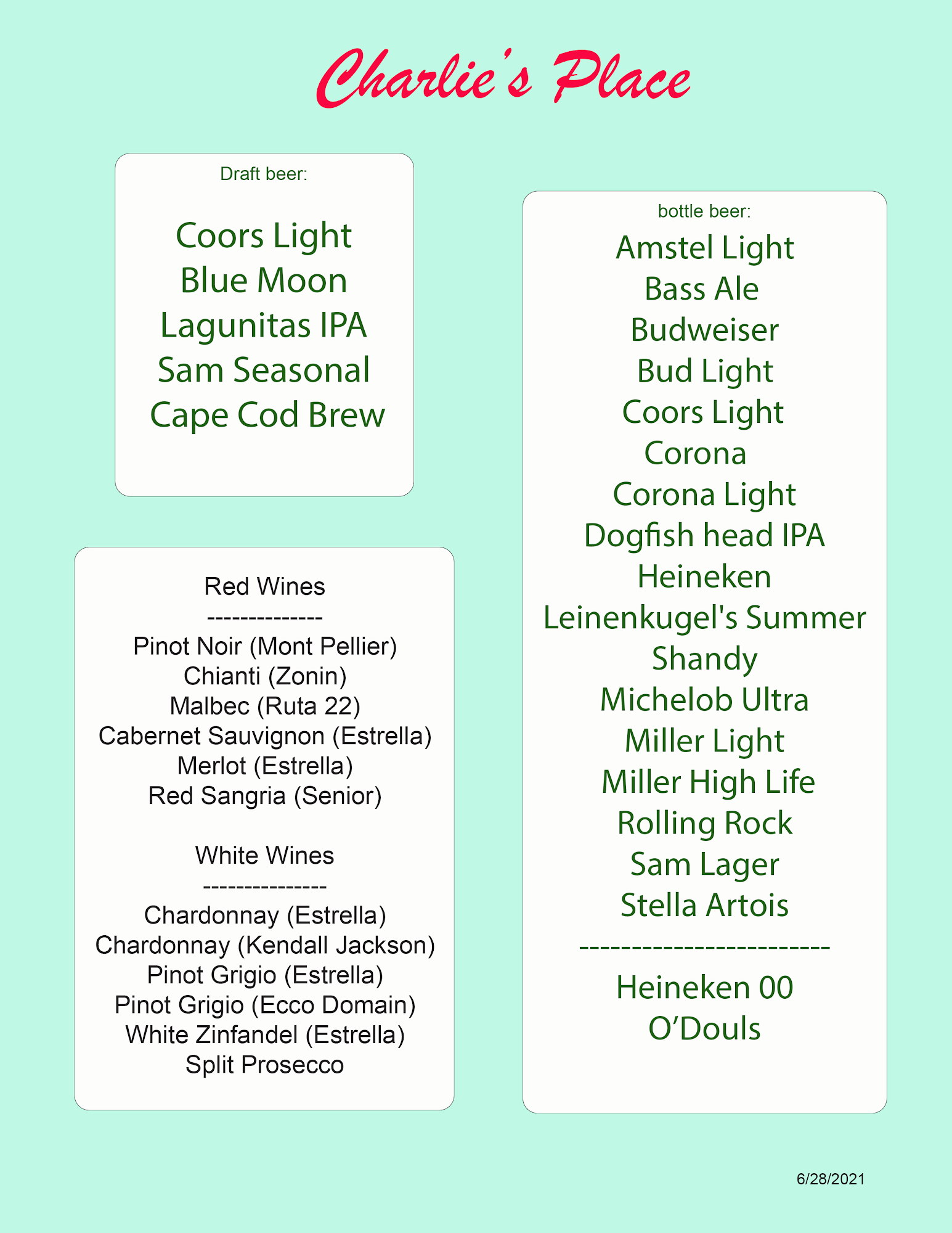 Charlie's Place

Draft beer:

Coors Light
Blue Moon
Lagunitas IPA
Sam Seasonal
Cape Cod Brew

Red Wines
--------------
Pinot Noir (Mont Pellier)
Chianti (Zonin)
Malbec (Ruta 22)
Cabernet Sauvignon (Estrella)
Merlot (Estrella)
Red Sangria (Senior)

White Wines
---------------
Chardonnay (Estrella)
Chardonnay (Kendall Jackson)
Pinot Grigio (Estrella)
Pinot Grigio (Ecco Domain)
White Zinfandel (Estrella)
Split Prosecco

bottle beer:
Amstel Light
Bass Ale
Budweiser
Bud Light
Coors Light
Corona
Corona Light
Dogfish head IPA
Heineken
Leinenkugel's Summer Shandy
Michelob Ultra
Miller Light
Miller High Life
Rolling Rock
Sam Lager
Stella Artois
-------------------------
Heineken 00
O'Douls

6/28/2021